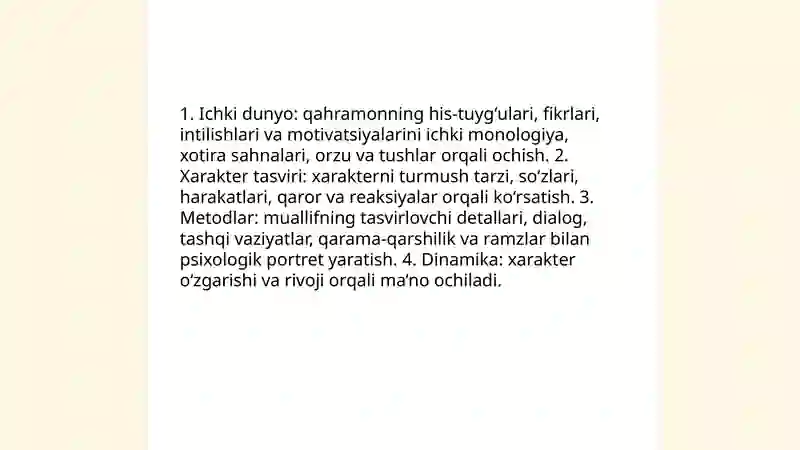 1. Ichki dunyo: qahramonning his-tuyg‘ulari, fikrlari, intilishlari va motivatsiyalarini ichki monologiya, xotira sahnalari, orzu va tushlar orqali ochish. 2. Xarakter tasviri: xarakterni turmush tarzi, so‘zlari, harakatlari, qaror va reaksiyalar orqali ko‘rsatish. 3. Metodlar: muallifning tasvirlovchi detallari, dialog, tashqi vaziyatlar, qarama-qarshilik va ramzlar bilan psixologik portret yaratish. 4. Dinamika: xarakter o‘zgarishi va rivoji orqali ma’no ochiladi.